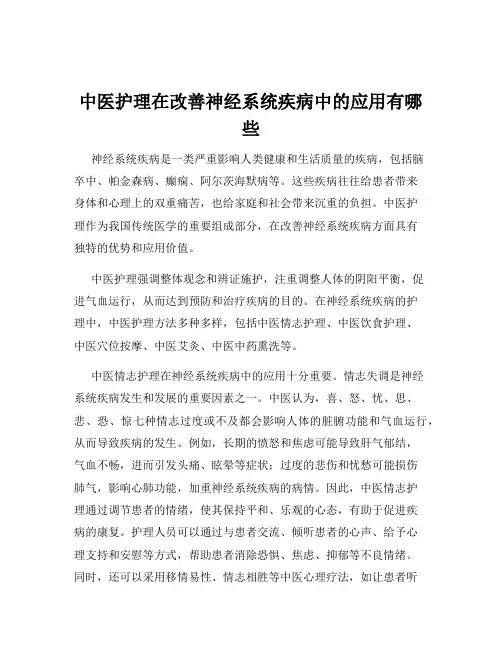 中医护理在改善神经系统疾病中的应用有哪些

神经系统疾病是一类严重影响人类健康和生活质量的疾病，包括脑卒中、帕金森病、癫痫、阿尔茨海默病等。这些疾病往往给患者带来身体和心理上的双重痛苦，也给家庭和社会带来沉重的负担。中医护理作为我国传统医学的重要组成部分，在改善神经系统疾病方面具有独特的优势和应用价值。

中医护理强调整体观念和辨证施护，注重调整人体的阴阳平衡，促进气血运行，从而达到预防和治疗疾病的目的。在神经系统疾病的护理中，中医护理方法多种多样，包括中医情志护理、中医饮食护理、中医穴位按摩、中医艾灸、中医中药熏洗等。

中医情志护理在神经系统疾病中的应用十分重要。情志失调是神经系统疾病发生和发展的重要因素之一。中医认为，喜、怒、忧、思、悲、恐、惊七种情志过度或不及都会影响人体的脏腑功能和气血运行，从而导致疾病的发生。例如，长期的愤怒和焦虑可能导致肝气郁结，气血不畅，进而引发头痛、眩晕等症状；过度的悲伤和忧愁可能损伤肺气，影响心肺功能，加重神经系统疾病的病情。因此，中医情志护理通过调节患者的情绪，使其保持平和、乐观的心态，有助于促进疾病的康复。护理人员可以通过与患者交流、倾听患者的心声、给予心理支持和安慰等方式，帮助患者消除恐惧、焦虑、抑郁等不良情绪。同时，还可以采用移情易性、情志相胜等中医心理疗法，如让患者听